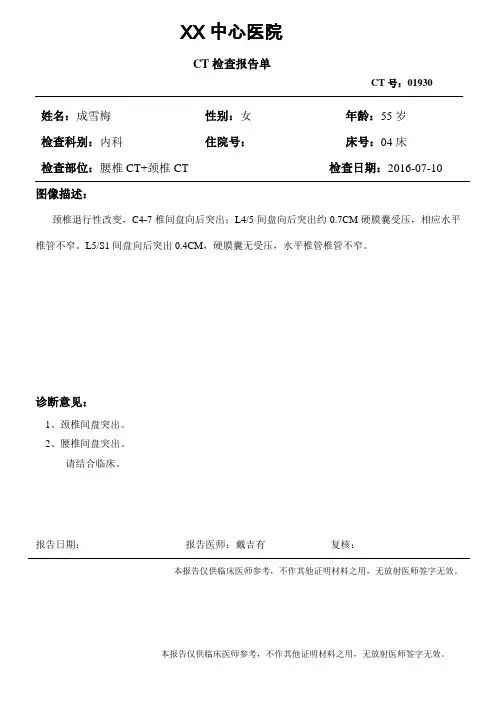 XX 中心医院

CT 检查报告单

CT 号：01930

姓名：成雪梅 性别：女 年龄：55 岁

检查科别：内科 住院号： 床号：04 床

检查部位：腰椎 CT+颈椎 CT 检查日期：2016-07-10

图像描述：

颈椎退行性改变，C4-7 椎间盘向后突出；L4/5 间盘向后突出约 0.7CM 硬膜囊受压，相应水平椎管不窄，L5/S1 间盘向后突出 0.4CM，硬膜囊无受压，水平椎管椎管不窄。

诊断意见：

1、颈椎间盘突出。
2、腰椎间盘突出。
请结合临床。

报告日期： 报告医师：戴吉有 复核：

本报告仅供临床医师参考，不作其他证明材料之用，无放射医师签字无效。

本报告仅供临床医师参考，不作其他证明材料之用，无放射医师签字无效。